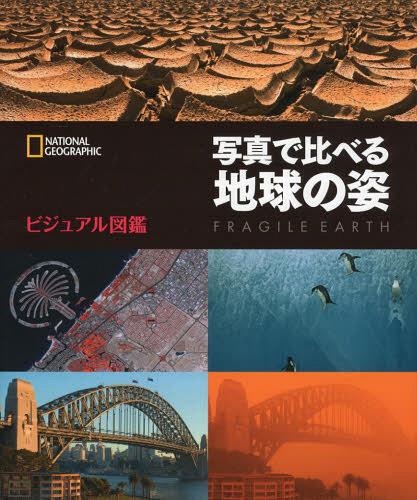 NATIONAL GEOGRAPHIC

写真で比べる
地球の姿

ビジュアル図鑑

FRAGILE EARTH